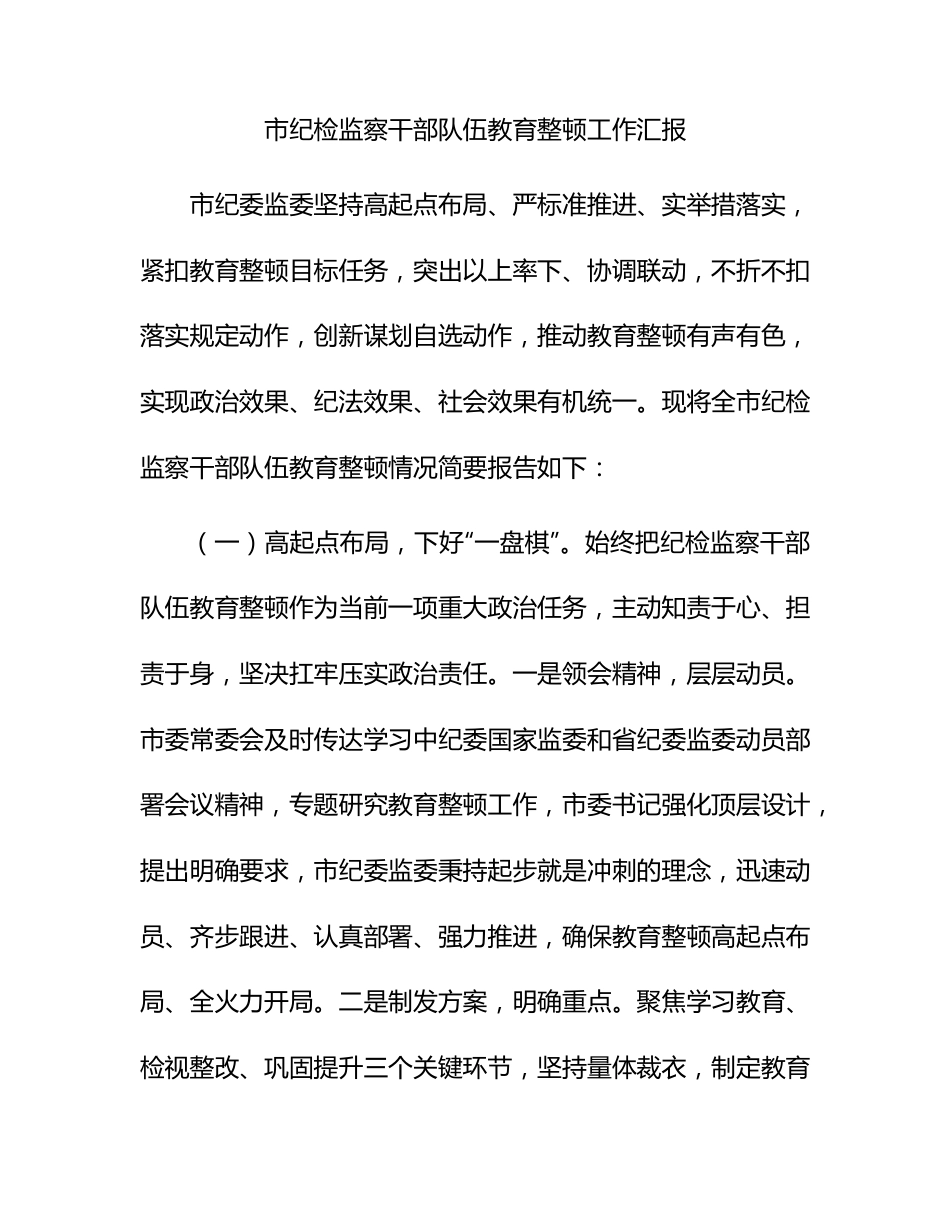 市纪检监察干部队伍教育整顿工作汇报

市纪委监委坚持高起点布局、严标准推进、实举措落实，紧扣教育整顿目标任务，突出以上率下、协调联动，不折不扣落实规定动作，创新谋划自选动作，推动教育整顿有声有色，实现政治效果、纪法效果、社会效果有机统一。现将全市纪检监察干部队伍教育整顿情况简要报告如下：

（一）高起点布局，下好“一盘棋”。始终把纪检监察干部队伍教育整顿作为当前一项重大政治任务，主动知责于心、担责于身，坚决扛牢压实政治责任。一是领会精神，层层动员。市委常委会及时传达学习中纪委国家监委和省纪委监委动员部署会议精神，专题研究教育整顿工作，市委书记强化顶层设计，提出明确要求，市纪委监委秉持起步就是冲刺的理念，迅速动员、齐步跟进、认真部署、强力推进，确保教育整顿高起点布局、全火力开局。二是制发方案，明确重点。聚焦学习教育、检视整改、巩固提升三个关键环节，坚持量体裁衣，制定教育